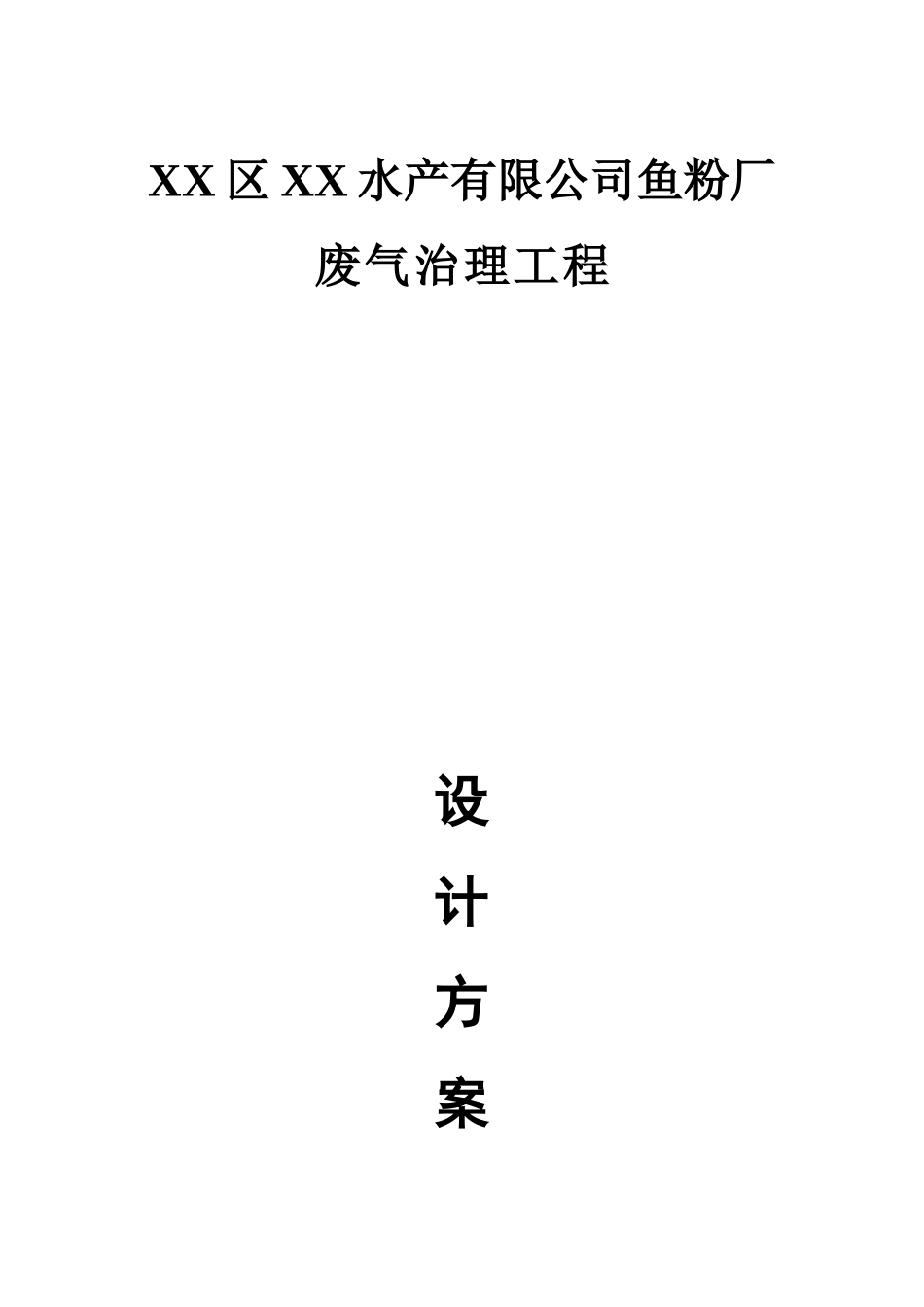 XX区XX水产有限公司鱼粉厂

废气治理工程

设

计

方

案